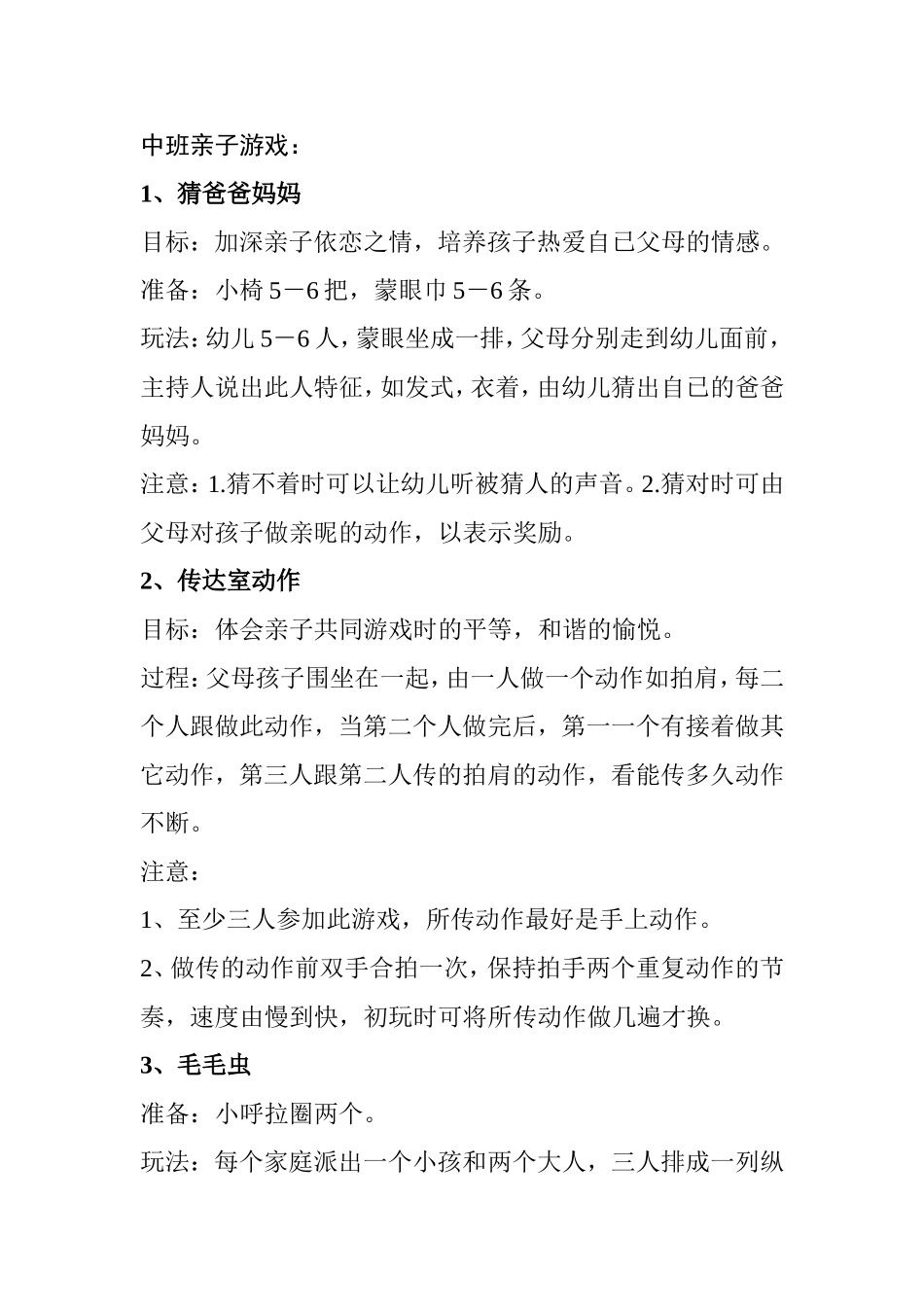 中班亲子游戏：

1、猜爸爸妈妈

目标：加深亲子依恋之情，培养孩子热爱自己父母的情感。

准备：小椅 5－6 把，蒙眼巾 5－6 条。

玩法：幼儿 5－6 人，蒙眼坐成一排，父母分别走到幼儿面前，主持人说出此人特征，如发式，衣着，由幼儿猜出自己的爸爸妈妈。

注意：1.猜不着时可以让幼儿听被猜人的声音。2.猜对时可由父母对孩子做亲昵的动作，以表示奖励。

2、传达室动作

目标：体会亲子共同游戏时的平等，和谐的愉悦。

过程：父母孩子围坐在一起，由一人做一个动作如拍肩，每二个人跟做此动作，当第二个人做完后，第一一个有接着做其它动作，第三人跟第二人传的拍肩的动作，看能传多久动作不断。

注意：

1、至少三人参加此游戏，所传动作最好是手上动作。

2、做传的动作前双手合拍一次，保持拍手两个重复动作的节奏，速度由慢到快，初玩时可将所传动作做几遍才换。

3、毛毛虫

准备：小呼拉圈两个。

玩法：每个家庭派出一个小孩和两个大人，三人排成一列纵